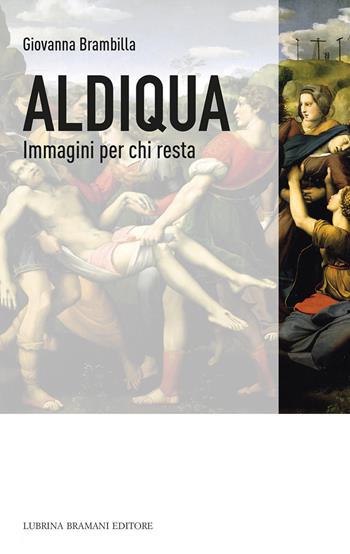 Giovanna Brambilla

ALDIQUA

Immagini per chi resta

LUBRINA BRAMANI EDITORE